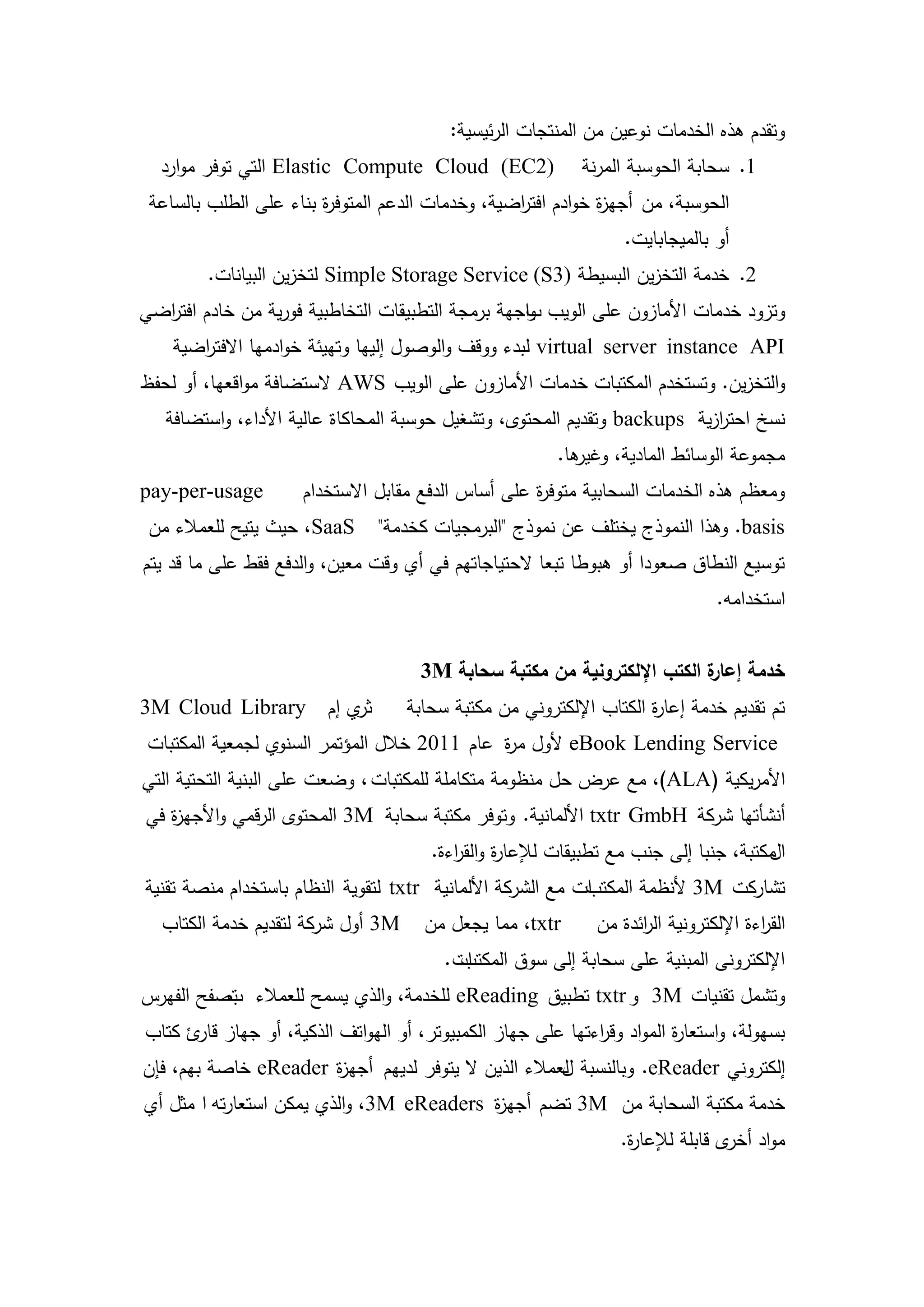 وتقدم هذه الخدمات نوعين من المنتجات الرئيسية:

1. سحابة الحوسبة المرنة Elastic Compute Cloud (EC2) التي توفر موارد الحوسبة، من أجهزة خوادم افتراضية، وخدمات الدعم المتوفرة بناء على الطلب بالساعة أو بالميجابايت.

2. خدمة التخزين البسيطة Simple Storage Service (S3) لتخزين البيانات.

وتزود خدمات الأمازون على الويب بواجهة برمجة التطبيقات التخاطبية فورية من خادم افتراضي virtual server instance API لبدء ووقف والوصول إليها وتهيئة خوادمها الافتراضية والتخزين. وتستخدم المكتبات خدمات الأمازون على الويب AWS لاستضافة مواقعها، أو لحفظ نسخ احترازية backups وتقديم المحتوى، وتشغيل حوسبة المحاكاة عالية الأداء، واستضافة مجموعة الوسائط المادية، وغيرها.

ومعظم هذه الخدمات السحابية متوفرة على أساس الدفع مقابل الاستخدام pay-per-usage basis. وهذا النموذج يختلف عن نموذج "البرمجيات كخدمة" SaaS، حيث يتيح للعملاء من توسيع النطاق صعودا أو هبوطا تبعا لاحتياجاتهم في أي وقت معين، والدفع فقط على ما قد يتم استخدامه.

خدمة إعارة الكتب الإلكترونية من مكتبة سحابة 3M

تم تقديم خدمة إعارة الكتاب الإلكتروني من مكتبة سحابة ثري إم 3M Cloud Library eBook Lending Service لأول مرة عام 2011 خلال المؤتمر السنوي لجمعية المكتبات الأمريكية (ALA)، مع عرض حل منظومة متكاملة للمكتبات، وضعت على البنية التحتية التي أنشأتها شركة txtr GmbH الألمانية. وتوفر مكتبة سحابة 3M المحتوى الرقمي والأجهزة في المكتبة، جنبا إلى جنب مع تطبيقات للإعارة والقراءة.

تشاركت 3M لأنظمة المكتبات مع الشركة الألمانية txtr لتقوية النظام باستخدام منصة تقنية القراءة الإلكترونية الرائدة من txtr، مما يجعل من 3M أول شركة لتقديم خدمة الكتاب الإلكترونى المبنية على سحابة إلى سوق المكتبات.

وتشمل تقنيات 3M و txtr تطبيق eReading للخدمة، والذي يسمح للعملاء بتصفح الفهرس بسهولة، واستعارة المواد وقراءتها على جهاز الكمبيوتر، أو الهواتف الذكية، أو جهاز قارئ كتاب إلكتروني eReader. وبالنسبة للعملاء الذين لا يتوفر لديهم أجهزة eReader خاصة بهم، فإن خدمة مكتبة السحابة من 3M تضم أجهزة 3M eReaders، والذي يمكن استعارته ا مثل أي مواد أخرى قابلة للإعارة.